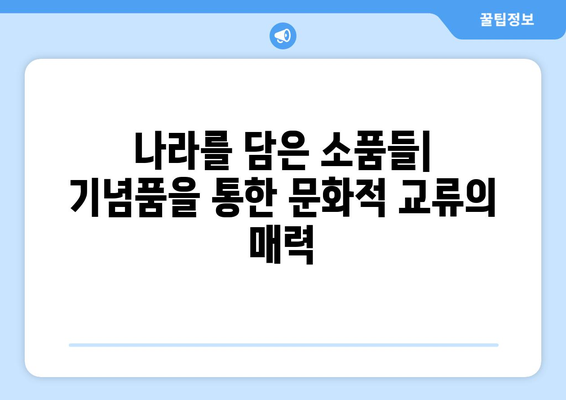 꿀팁정보

나라를 담은 소품들| 기념품을 통한 문화적 교류의 매력